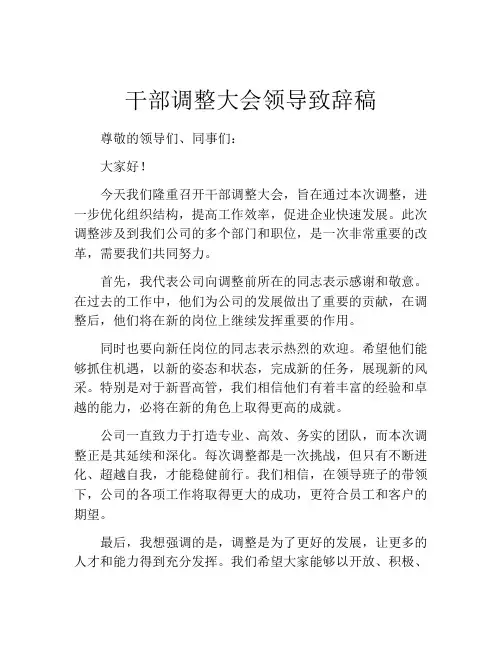 干部调整大会领导致辞稿

尊敬的领导们、同事们：

大家好！

今天我们隆重召开干部调整大会，旨在通过本次调整，进一步优化组织结构，提高工作效率，促进企业快速发展。此次调整涉及到我们公司的多个部门和职位，是一次非常重要的改革，需要我们共同努力。

首先，我代表公司向调整前所在的同志表示感谢和敬意。在过去的工作中，他们为公司的发展做出了重要的贡献，在调整后，他们将在新的岗位上继续发挥重要的作用。

同时也要向新任岗位的同志表示热烈的欢迎。希望他们能够抓住机遇，以新的姿态和状态，完成新的任务，展现新的风采。特别是对于新晋高管，我们相信他们有着丰富的经验和卓越的能力，必将在新的角色上取得更高的成就。

公司一直致力于打造专业、高效、务实的团队，而本次调整正是其延续和深化。每次调整都是一次挑战，但只有不断进化、超越自我，才能稳健前行。我们相信，在领导班子的带领下，公司的各项工作将取得更大的成功，更符合员工和客户的期望。

最后，我想强调的是，调整是为了更好的发展，让更多的人才和能力得到充分发挥。我们希望大家能够以开放、积极、